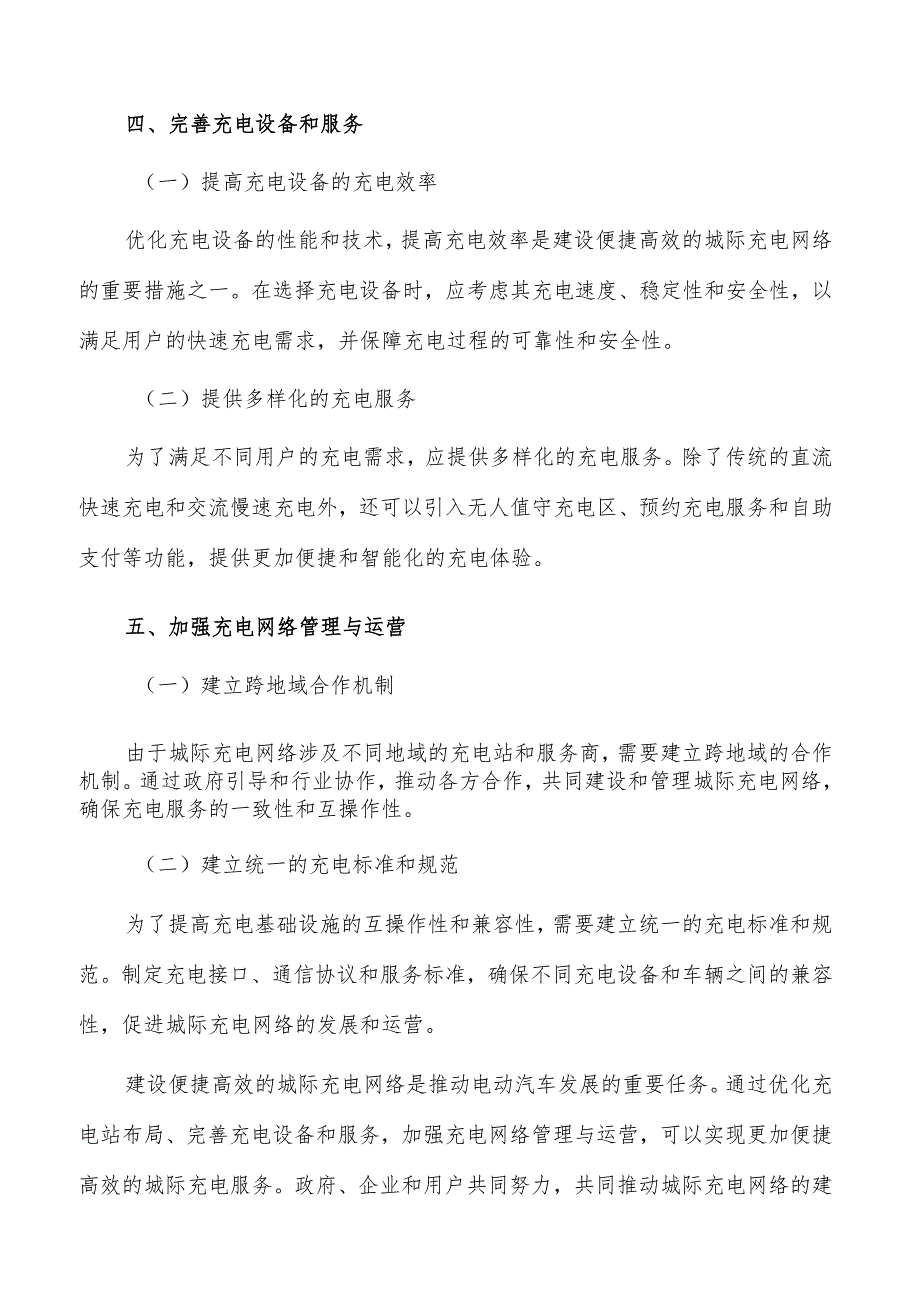 四、完善充电设备和服务

（一）提高充电设备的充电效率

优化充电设备的性能和技术，提高充电效率是建设便捷高效的城际充电网络的重要措施之一。在选择充电设备时，应考虑其充电速度、稳定性和安全性，以满足用户的快速充电需求，并保障充电过程的可靠性和安全性。

（二）提供多样化的充电服务

为了满足不同用户的充电需求，应提供多样化的充电服务。除了传统的直流快速充电和交流慢速充电外，还可以引入无人值守充电区、预约充电服务和自助支付等功能，提供更加便捷和智能化的充电体验。

五、加强充电网络管理与运营

（一）建立跨地域合作机制

由于城际充电网络涉及不同地域的充电站和服务商，需要建立跨地域的合作机制。通过政府引导和行业协作，推动各方合作，共同建设和管理城际充电网络，确保充电服务的一致性和互操作性。

（二）建立统一的充电标准和规范

为了提高充电基础设施的互操作性和兼容性，需要建立统一的充电标准和规范。制定充电接口、通信协议和服务标准，确保不同充电设备和车辆之间的兼容性，促进城际充电网络的发展和运营。

建设便捷高效的城际充电网络是推动电动汽车发展的重要任务。通过优化充电站布局、完善充电设备和服务，加强充电网络管理与运营，可以实现更加便捷高效的城际充电服务。政府、企业和用户共同努力，共同推动城际充电网络的建